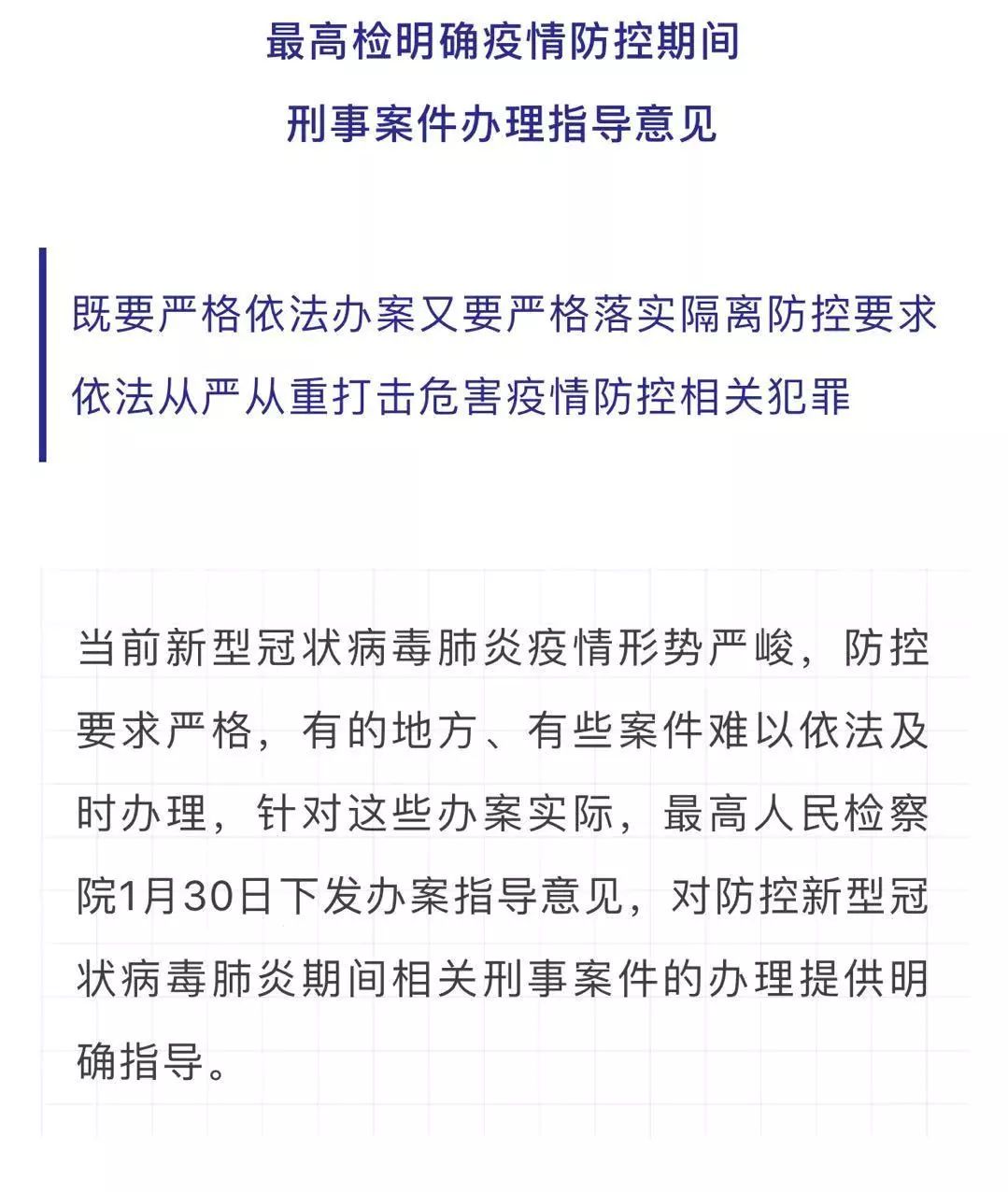 最高检明确疫情防控期间
刑事案件办理指导意见

既要严格依法办案又要严格落实隔离防控要求
依法从严从重打击危害疫情防控相关犯罪

当前新型冠状病毒肺炎疫情形势严峻，防控要求严格，有的地方、有些案件难以依法及时办理，针对这些办案实际，最高人民检察院1月30日下发办案指导意见，对防控新型冠状病毒肺炎期间相关刑事案件的办理提供明确指导。